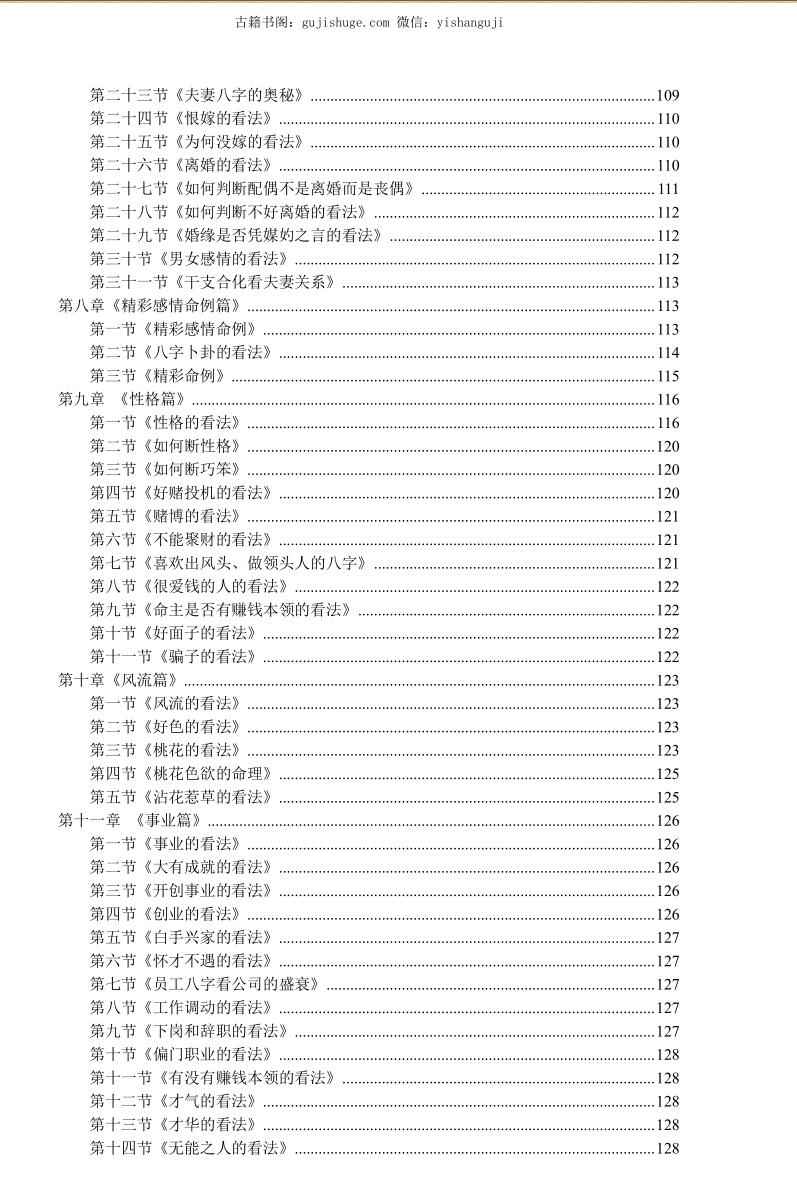 古籍书阁：gujishuge.com 微信：yishanguji

第二十三节《夫妻八字的奥秘》......109
第二十四节《恨嫁的看法》......110
第二十五节《为何没嫁的看法》......110
第二十六节《离婚的看法》......110
第二十七节《如何判断配偶不是离婚而是丧偶》......111
第二十八节《如何判断不好离婚的看法》......112
第二十九节《婚缘是否凭媒妁之言的看法》......112
第三十节《男女感情的看法》......112
第三十一节《干支合化看夫妻关系》......113
第八章《精彩感情命例篇》......113
第一节《精彩感情命例》......113
第二节《八字卜卦的看法》......114
第三节《精彩命例》......115
第九章 《性格篇》......116
第一节《性格的看法》......116
第二节《如何断性格》......120
第三节《如何断巧笨》......120
第四节《好赌投机的看法》......120
第五节《赌博的看法》......121
第六节《不能聚财的看法》......121
第七节《喜欢出风头、做领头人的八字》......121
第八节《很爱钱的人的看法》......122
第九节《命主是否有赚钱本领的看法》......122
第十节《好面子的看法》......122
第十一节《骗子的看法》......122
第十章《风流篇》......123
第一节《风流的看法》......123
第二节《好色的看法》......123
第三节《桃花的看法》......123
第四节《桃花色欲的命理》......125
第五节《沾花惹草的看法》......125
第十一章 《事业篇》......126
第一节《事业的看法》......126
第二节《大有成就的看法》......126
第三节《开创事业的看法》......126
第四节《创业的看法》......126
第五节《白手兴家的看法》......127
第六节《怀才不遇的看法》......127
第七节《员工八字看公司的盛衰》......127
第八节《工作调动的看法》......127
第九节《下岗和辞职的看法》......127
第十节《偏门职业的看法》......128
第十一节《有没有赚钱本领的看法》......128
第十二节《才气的看法》......128
第十三节《才华的看法》......128
第十四节《无能之人的看法》......128